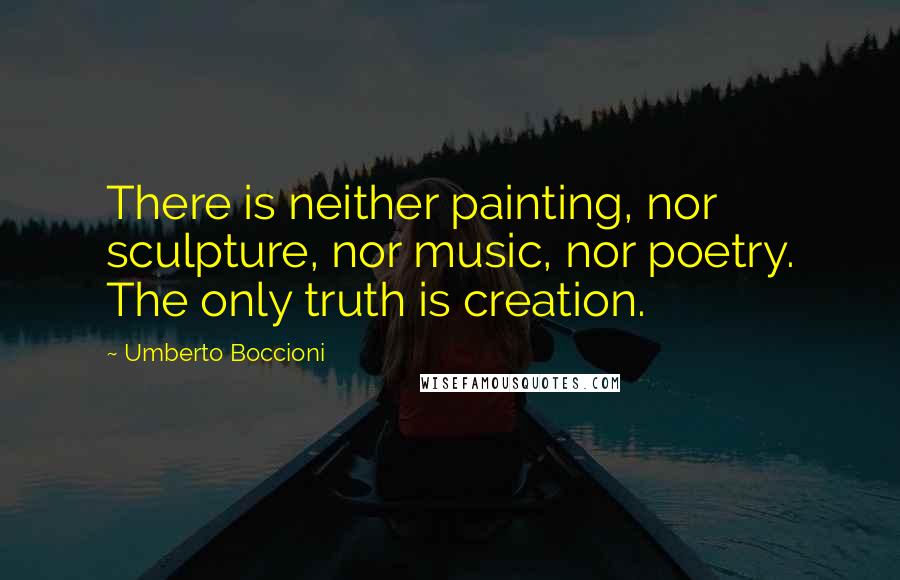 There is neither painting, nor sculpture, nor music, nor poetry. The only truth is creation.

~ Umberto Boccioni

WISEFAMOUSQUOTES.COM